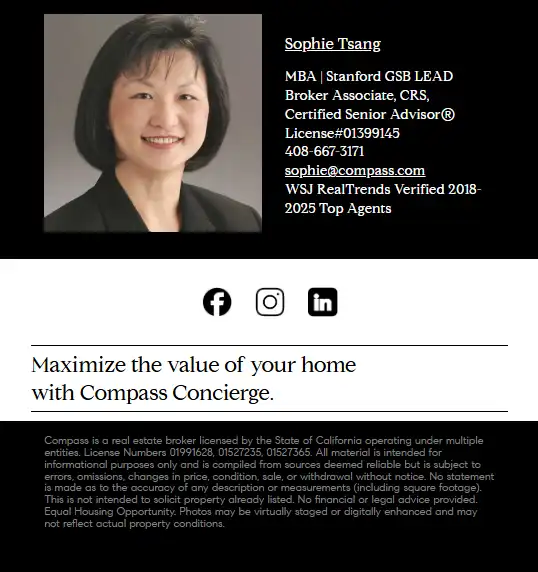 Sophie Tsang

MBA | Stanford GSB LEAD
Broker Associate, CRS,
Certified Senior Advisor®
License#01399145
408-667-3171
sophie@compass.com
WSJ RealTrends Verified 2018-2025 Top Agents

Maximize the value of your home
with Compass Concierge.

Compass is a real estate broker licensed by the State of California operating under multiple entities. License Numbers 01991628, 01527235, 01527365. All material is intended for informational purposes only and is compiled from sources deemed reliable but is subject to errors, omissions, changes in price, condition, sale, or withdrawal without notice. No statement is made as to the accuracy of any description or measurements (including square footage). This is not intended to solicit property already listed. No financial or legal advice provided. Equal Housing Opportunity. Photos may be virtually staged or digitally enhanced and may not reflect actual property conditions.